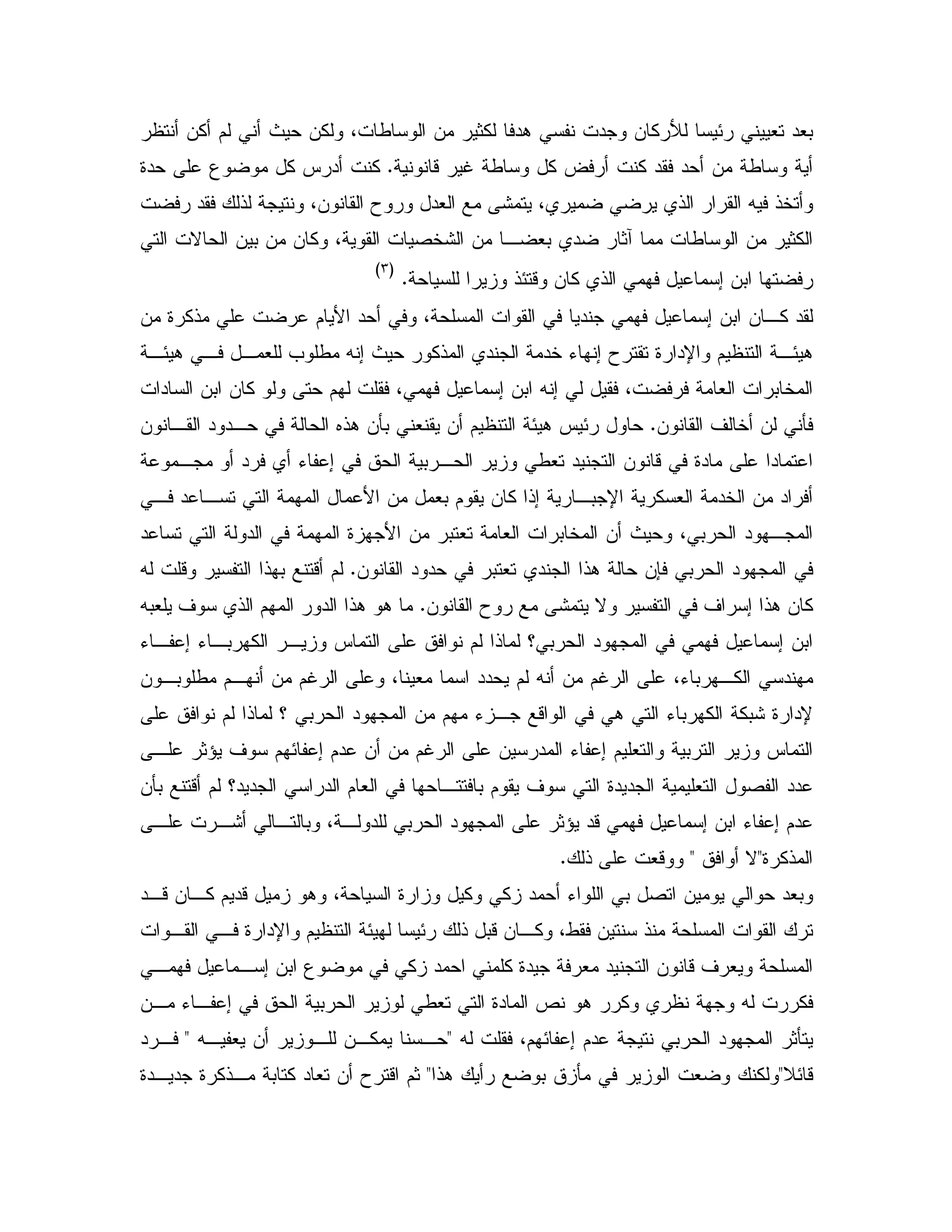 بعد تعييني رئيسا للأركان وجدت نفسي هدفا لكثير من الوساطات، ولكن حيث أني لم أكن أنتظر أية وساطة من أحد فقد كنت أرفض كل وساطة غير قانونية. كنت أدرس كل موضوع على حدة وأتخذ فيه القرار الذي يرضي ضميري، يتمشى مع العدل وروح القانون، ونتيجة لذلك فقد رفضت الكثير من الوساطات مما آثار ضدي بعضا من الشخصيات القوية، وكان من بين الحالات التي رفضتها ابن إسماعيل فهمي الذي كان وقتئذ وزيرا للسياحة. (٣)

لقد كان ابن إسماعيل فهمي جنديا في القوات المسلحة، وفي أحد الأيام عرضت علي مذكرة من هيئة التنظيم والإدارة تقترح إنهاء خدمة الجندي المذكور حيث إنه مطلوب للعمل في هيئة المخابرات العامة فرفضت، فقيل لي إنه ابن إسماعيل فهمي، فقلت لهم حتى ولو كان ابن السادات فأني لن أخالف القانون. حاول رئيس هيئة التنظيم أن يقنعني بأن هذه الحالة في حدود القانون اعتمادا على مادة في قانون التجنيد تعطي وزير الحربية الحق في إعفاء أي فرد أو مجموعة أفراد من الخدمة العسكرية الإجبارية إذا كان يقوم بعمل من الأعمال المهمة التي تساعد في المجهود الحربي، وحيث أن المخابرات العامة تعتبر من الأجهزة المهمة في الدولة التي تساعد في المجهود الحربي فإن حالة هذا الجندي تعتبر في حدود القانون. لم أقتنع بهذا التفسير وقلت له كان هذا إسراف في التفسير ولا يتمشى مع روح القانون. ما هو هذا الدور المهم الذي سوف يلعبه ابن إسماعيل فهمي في المجهود الحربي؟ لماذا لم نوافق على التماس وزير الكهرباء إعفاء مهندسي الكهرباء، على الرغم من أنه لم يحدد اسما معينا، وعلى الرغم من أنهم مطلوبون لإدارة شبكة الكهرباء التي هي في الواقع جزء مهم من المجهود الحربي ؟ لماذا لم نوافق على التماس وزير التربية والتعليم إعفاء المدرسين على الرغم من أن عدم إعفائهم سوف يؤثر على عدد الفصول التعليمية الجديدة التي سوف يقوم بافتتاحها في العام الدراسي الجديد؟ لم أقتنع بأن عدم إعفاء ابن إسماعيل فهمي قد يؤثر على المجهود الحربي للدولة، وبالتالي أشرت على المذكرة"لا أوافق " ووقعت على ذلك.

وبعد حوالي يومين اتصل بي اللواء أحمد زكي وكيل وزارة السياحة، وهو زميل قديم كان قد ترك القوات المسلحة منذ سنتين فقط، وكان قبل ذلك رئيسا لهيئة التنظيم والإدارة في القوات المسلحة ويعرف قانون التجنيد معرفة جيدة كلمني احمد زكي في موضوع ابن إسماعيل فهمي فكررت له وجهة نظري وكرر هو نص المادة التي تعطي لوزير الحربية الحق في إعفاء من يتأثر المجهود الحربي نتيجة عدم إعفائهم، فقلت له "حسنا يمكن للوزير أن يعفيه " فرد قائلا"ولكنك وضعت الوزير في مأزق بوضع رأيك هذا" ثم اقترح أن تعاد كتابة مذكرة جديدة